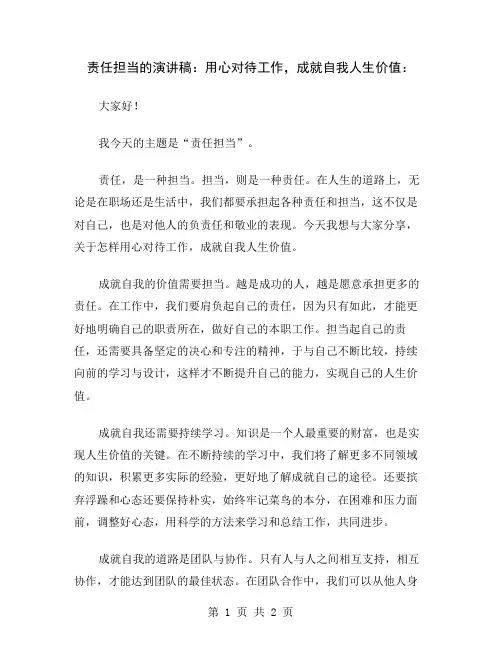 责任担当的演讲稿：用心对待工作，成就自我人生价值：

大家好！

我今天的主题是“责任担当”。

责任，是一种担当。担当，则是一种责任。在人生的道路上，无论是在职场还是生活中，我们都要承担起各种责任和担当，这不仅是对自己，也是对他人的负责任和敬业的表现。今天我想与大家分享，关于怎样用心对待工作，成就自我人生价值。

成就自我的价值需要担当。越是成功的人，越是愿意承担更多的责任。在工作中，我们要肩负起自己的责任，因为只有如此，才能更好地明确自己的职责所在，做好自己的本职工作。担当起自己的责任，还需要具备坚定的决心和专注的精神，于与自己不断比较，持续向前的学习与设计，这样才不断提升自己的能力，实现自己的人生价值。

成就自我还需要持续学习。知识是一个人最重要的财富，也是实现人生价值的关键。在不断持续的学习中，我们将了解更多不同领域的知识，积累更多实际的经验，更好地了解成就自己的途径。还要摈弃浮躁和心态还要保持朴实，始终牢记菜鸟的本分，在困难和压力面前，调整好心态，用科学的方法来学习和总结工作，共同进步。

成就自我的道路是团队与协作。只有人与人之间相互支持，相互协作，才能达到团队的最佳状态。在团队合作中，我们可以从他人身

第 1 页 共 2 页